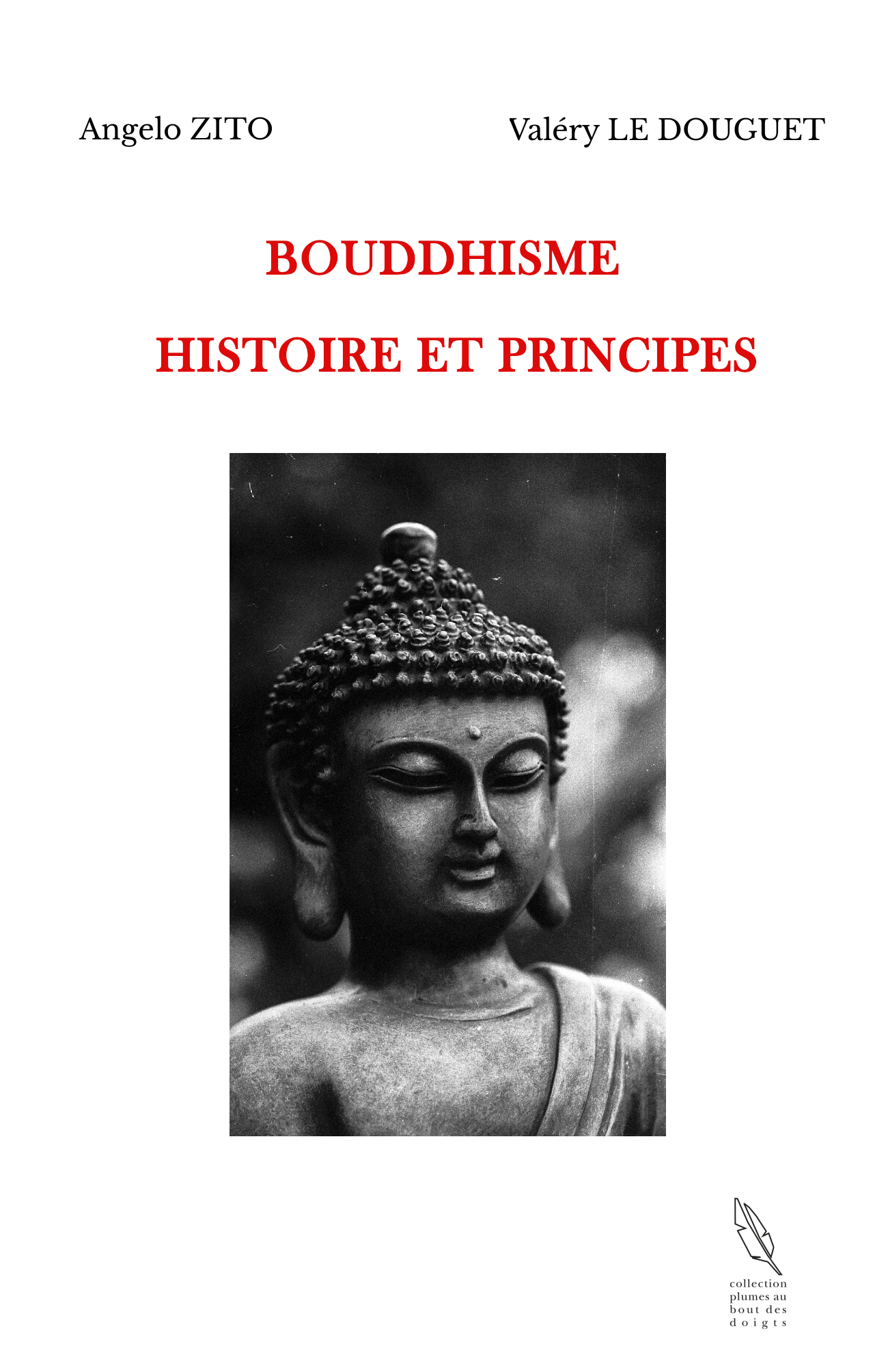 Angelo ZITO

Valéry LE DOUGUET

BOUDDHISME

HISTOIRE ET PRINCIPES

collection plumes au bout des doigts